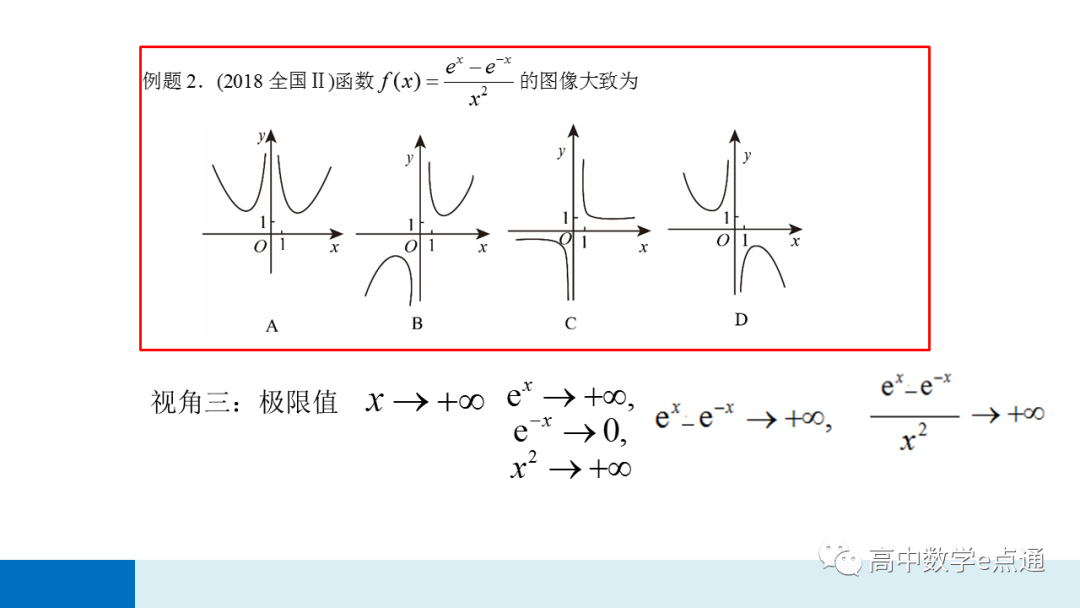 例题 2．(2018 全国Ⅱ)函数 $f(x)=\frac{e^x-e^{-x}}{x^2}$ 的图像大致为

y 1 O 1 x
A

y 1 O 1 x
B

y 1 O 1 x
C

y 1 O 1 x
D

视角三：极限值 $x\to+\infty$ $e^x\to+\infty$, $e^{-x}\to 0$, $x^2\to+\infty$ $e^x-e^{-x}\to+\infty$, $\frac{e^x-e^{-x}}{x^2}\to+\infty$

高中数学e点通